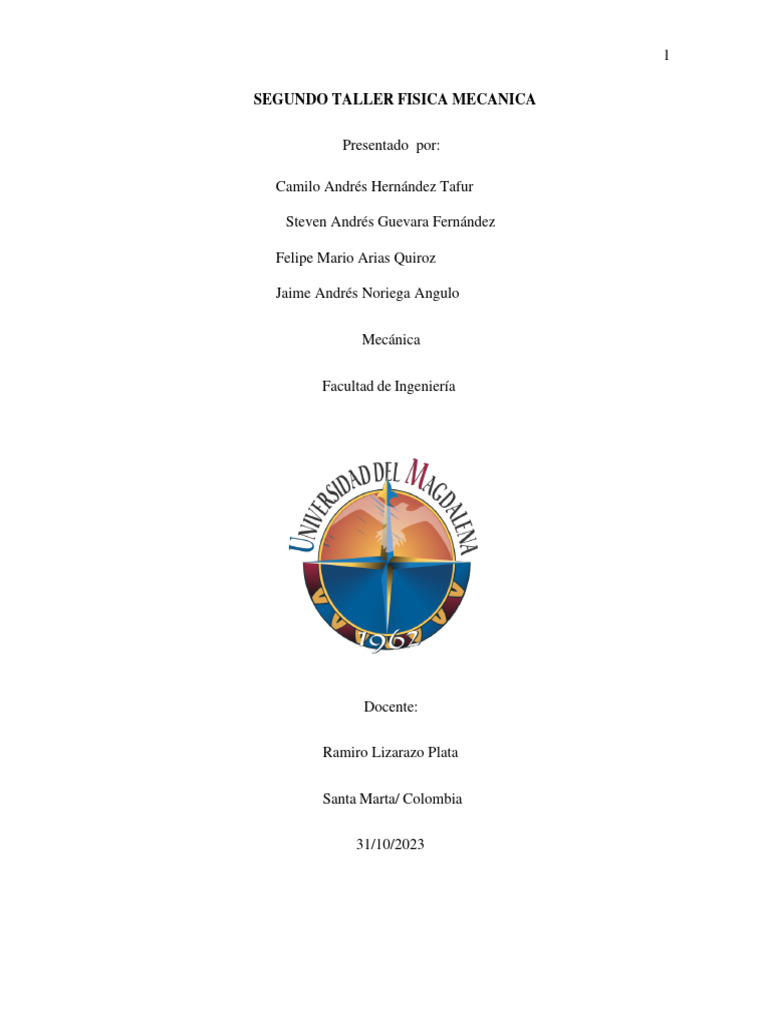 1

SEGUNDO TALLER FISICA MECANICA

Presentado por:

Camilo Andrés Hernández Tafur

Steven Andrés Guevara Fernández

Felipe Mario Arias Quiroz

Jaime Andrés Noriega Angulo

Mecánica

Facultad de Ingeniería

UNIVERSIDAD DEL MAGDALENA

1962

Docente:

Ramiro Lizarazo Plata

Santa Marta/ Colombia

31/10/2023